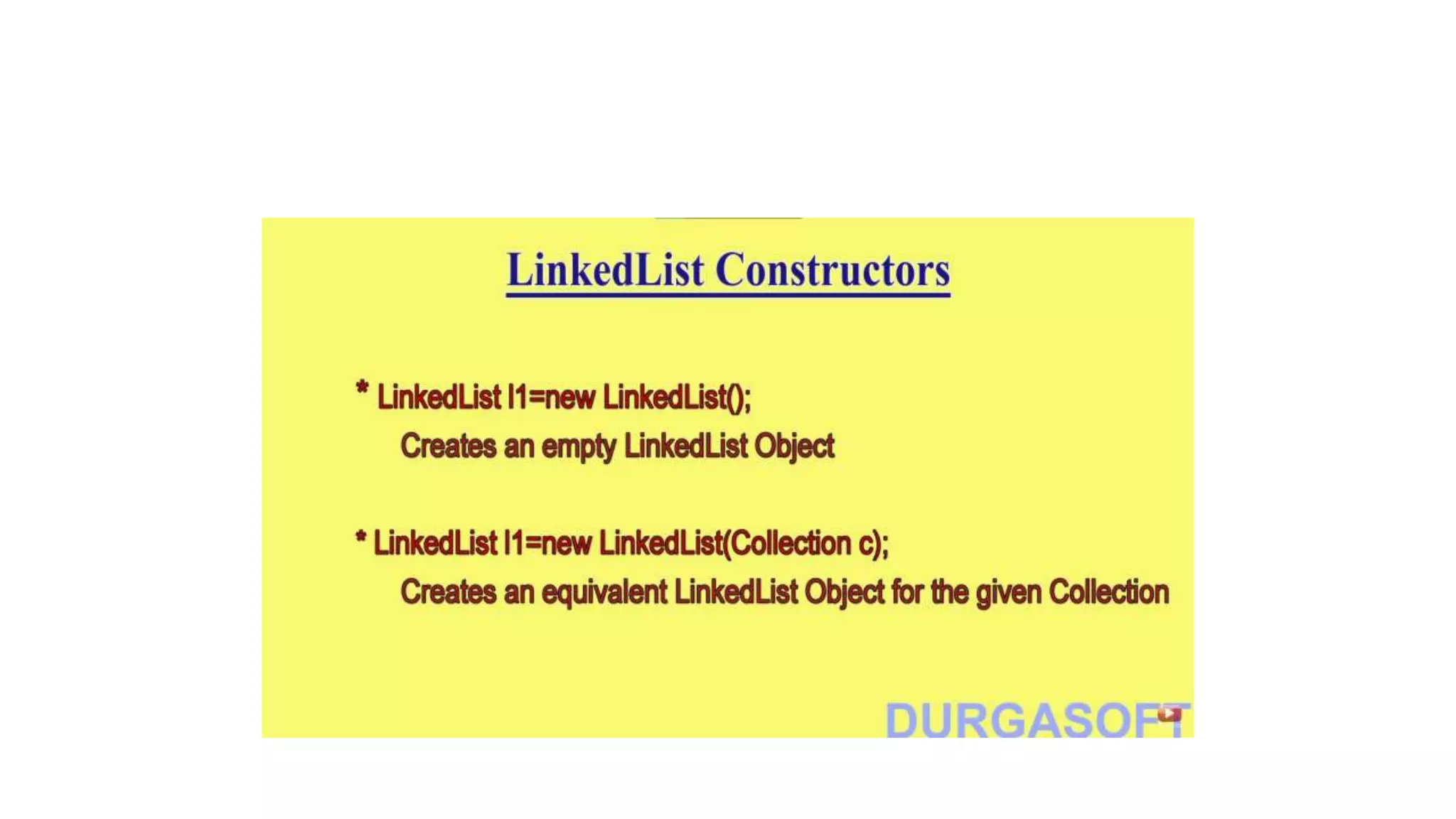 LinkedList Constructors

* LinkedList l1=new LinkedList();
Creates an empty LinkedList Object

* LinkedList l1=new LinkedList(Collection c);
Creates an equivalent LinkedList Object for the given Collection

DURGASOFT